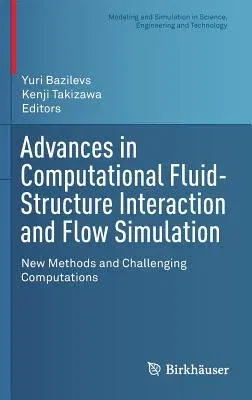 Modeling and Simulation in Science, Engineering and Technology

Yuri Bazilevs
Kenji Takizawa
Editors

Advances in Computational Fluid-Structure Interaction and Flow Simulation

New Methods and Challenging Computations

Birkhäuser